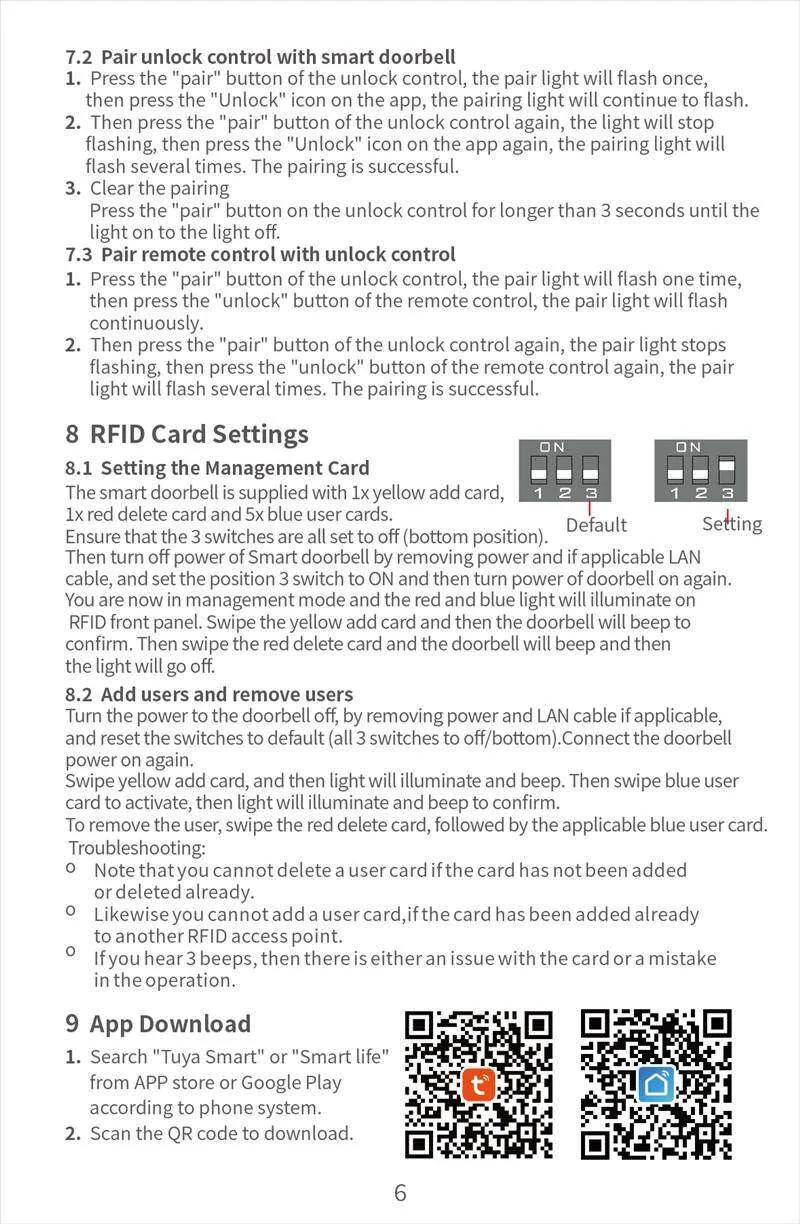 7.2 Pair unlock control with smart doorbell

1. Press the "pair" button of the unlock control, the pair light will flash once, then press the "Unlock" icon on the app, the pairing light will continue to flash.
2. Then press the "pair" button of the unlock control again, the light will stop flashing, then press the "Unlock" icon on the app again, the pairing light will flash several times. The pairing is successful.
3. Clear the pairing
Press the "pair" button on the unlock control for longer than 3 seconds until the light on to the light off.

7.3 Pair remote control with unlock control

1. Press the "pair" button of the unlock control, the pair light will flash one time, then press the "unlock" button of the remote control, the pair light will flash continuously.
2. Then press the "pair" button of the unlock control again, the pair light stops flashing, then press the "unlock" button of the remote control again, the pair light will flash several times. The pairing is successful.

8 RFID Card Settings

8.1 Setting the Management Card

ON 1 2 3 Default
ON 1 2 3 Setting

The smart doorbell is supplied with 1x yellow add card, 1x red delete card and 5x blue user cards.
Ensure that the 3 switches are all set to off (bottom position).
Then turn off power of Smart doorbell by removing power and if applicable LAN cable, and set the position 3 switch to ON and then turn power of doorbell on again. You are now in management mode and the red and blue light will illuminate on RFID front panel. Swipe the yellow add card and then the doorbell will beep to confirm. Then swipe the red delete card and the doorbell will beep and then the light will go off.

8.2 Add users and remove users

Turn the power to the doorbell off, by removing power and LAN cable if applicable, and reset the switches to default (all 3 switches to off/bottom).Connect the doorbell power on again.
Swipe yellow add card, and then light will illuminate and beep. Then swipe blue user card to activate, then light will illuminate and beep to confirm.
To remove the user, swipe the red delete card, followed by the applicable blue user card.
Troubleshooting:
o Note that you cannot delete a user card if the card has not been added or deleted already.
o Likewise you cannot add a user card,if the card has been added already to another RFID access point.
o If you hear 3 beeps, then there is either an issue with the card or a mistake in the operation.

9 App Download

1. Search "Tuya Smart" or "Smart life" from APP store or Google Play according to phone system.
2. Scan the QR code to download.

6